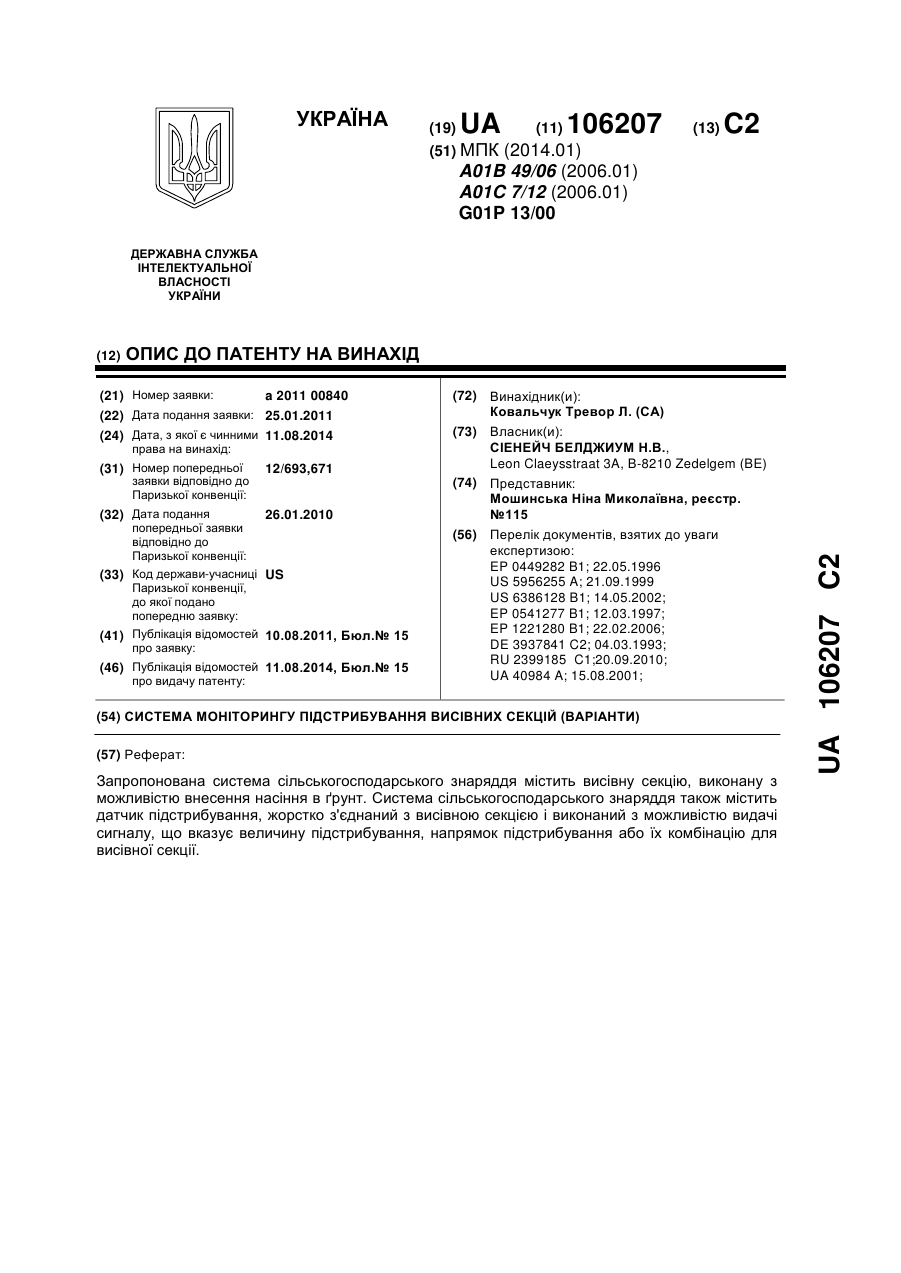 УКРАЇНА

(19) UA (11) 106207 (13) C2

(51) МПК (2014.01)
A01B 49/06 (2006.01)
A01C 7/12 (2006.01)
G01P 13/00

ДЕРЖАВНА СЛУЖБА ІНТЕЛЕКТУАЛЬНОЇ ВЛАСНОСТІ УКРАЇНИ

(12) ОПИС ДО ПАТЕНТУ НА ВИНАХІД

(21) Номер заявки: a 2011 00840
(22) Дата подання заявки: 25.01.2011
(24) Дата, з якої є чинними права на винахід: 11.08.2014
(31) Номер попередньої заявки відповідно до Паризької конвенції: 12/693,671
(32) Дата подання попередньої заявки відповідно до Паризької конвенції: 26.01.2010
(33) Код держави-учасниці Паризької конвенції, до якої подано попередню заявку: US
(41) Публікація відомостей про заявку: 10.08.2011, Бюл.№ 15
(46) Публікація відомостей про видачу патенту: 11.08.2014, Бюл.№ 15

(72) Винахідник(и):
Ковальчук Тревор Л. (CA)
(73) Власник(и):
СІЕНЕЙЧ БЕЛДЖИУМ Н.В.,
Leon Claeysstraat 3A, B-8210 Zedelgem (BE)
(74) Представник:
Мошинська Ніна Миколаївна, реєстр. №115
(56) Перелік документів, взятих до уваги експертизою:
EP 0449282 B1; 22.05.1996
US 5956255 A; 21.09.1999
US 6386128 B1; 14.05.2002;
EP 0541277 B1; 12.03.1997;
EP 1221280 B1; 22.02.2006;
DE 3937841 C2; 04.03.1993;
RU 2399185 C1;20.09.2010;
UA 40984 A; 15.08.2001;

(54) СИСТЕМА МОНІТОРИНГУ ПІДСТРИБУВАННЯ ВИСІВНИХ СЕКЦІЙ (ВАРІАНТИ)

(57) Реферат:

Запропонована система сільськогосподарського знаряддя містить висівну секцію, виконану з можливістю внесення насіння в ґрунт. Система сільськогосподарського знаряддя також містить датчик підстрибування, жорстко з'єднаний з висівною секцією і виконаний з можливістю видачі сигналу, що вказує величину підстрибування, напрямок підстрибування або їх комбінацію для висівної секції.

UA 106207 C2